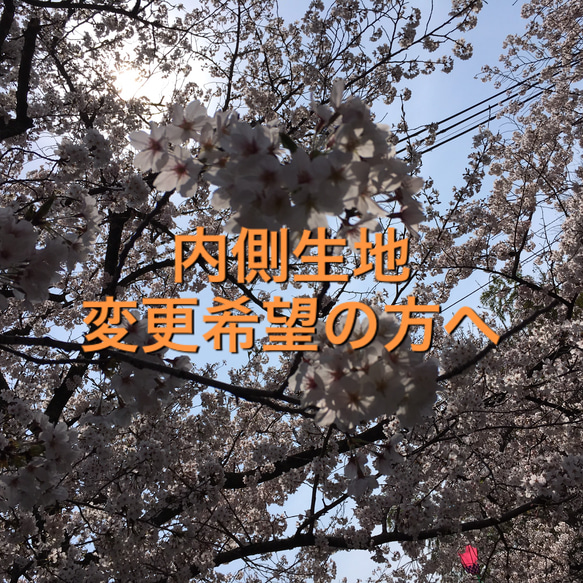 内側生地
変更希望の方へ